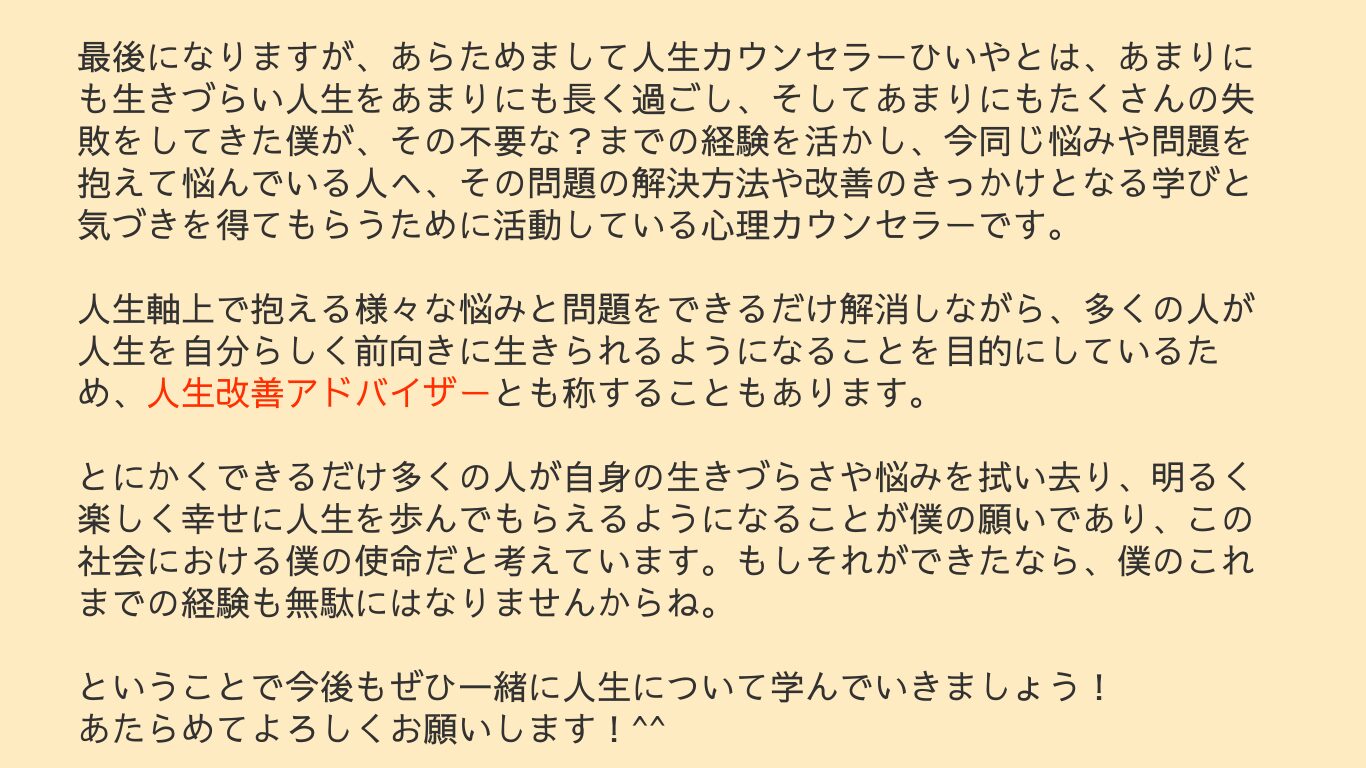 最後になりますが、あらためまして人生カウンセラーひいやとは、あまりにも生きづらい人生をあまりにも長く過ごし、そしてあまりにもたくさんの失敗をしてきた僕が、その不要な？までの経験を活かし、今同じ悩みや問題を抱えて悩んでいる人へ、その問題の解決方法や改善のきっかけとなる学びと気づきを得てもらうために活動している心理カウンセラーです。

人生軸上で抱える様々な悩みと問題をできるだけ解消しながら、多くの人が人生を自分らしく前向きに生きられるようになることを目的にしているため、人生改善アドバイザーとも称することもあります。

とにかくできるだけ多くの人が自身の生きづらさや悩みを拭い去り、明るく楽しく幸せに人生を歩んでもらえるようになることが僕の願いであり、この社会における僕の使命だと考えています。もしそれができたなら、僕のこれまでの経験も無駄にはなりませんからね。

ということで今後もぜひ一緒に人生について学んでいきましょう！
あたらめてよろしくお願いします！^^